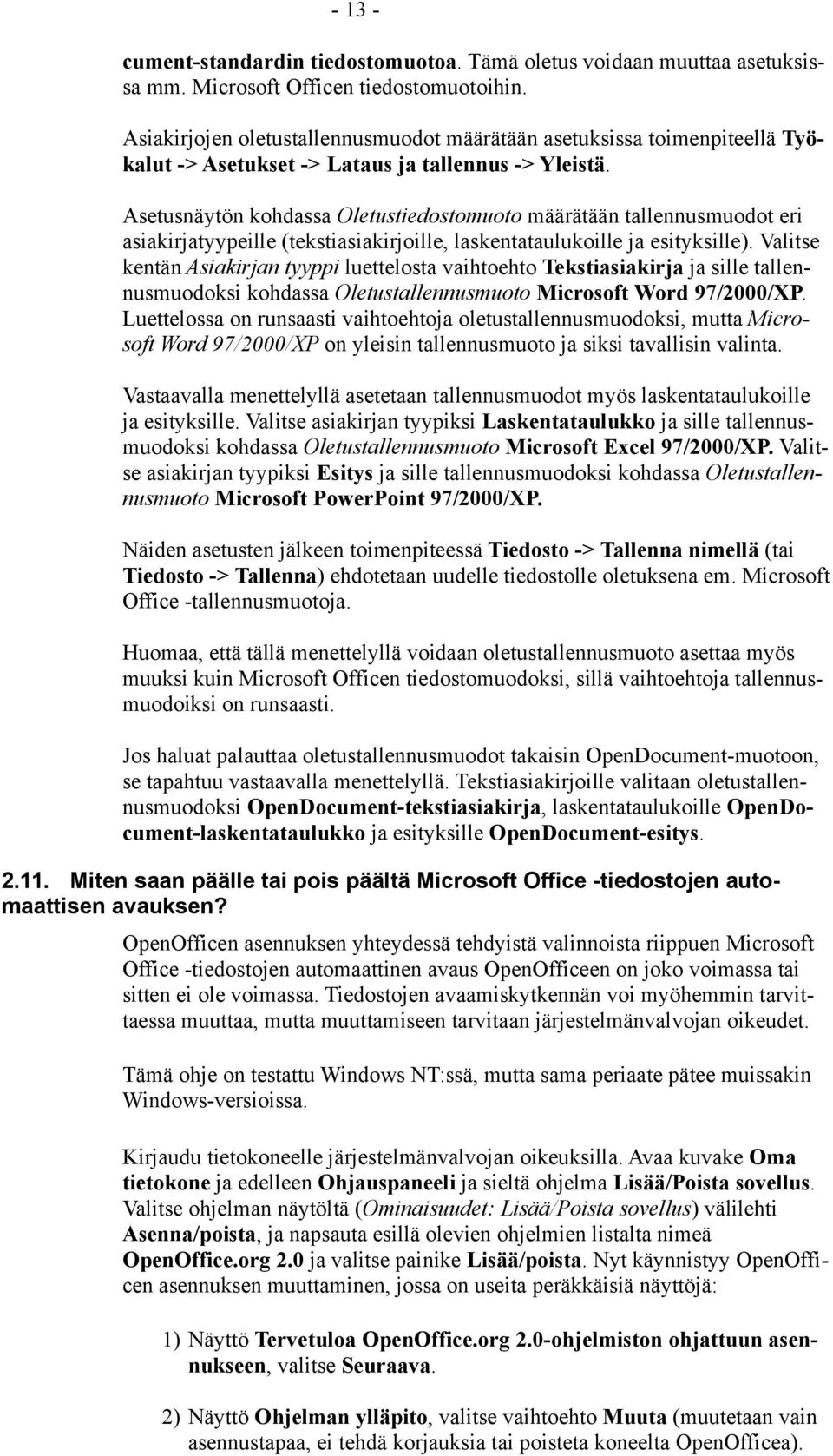 - 13 -

cument-standardin tiedostomuotoa. Tämä oletus voidaan muuttaa asetuksissa mm. Microsoft Officen tiedostomuotoihin.

Asiakirjojen oletustallennusmuodot määrätään asetuksissa toimenpiteellä Työkalut -> Asetukset -> Lataus ja tallennus -> Yleistä.

Asetusnäytön kohdassa Oletustiedostomuoto määrätään tallennusmuodot eri asiakirjatyypeille (tekstiasiakirjoille, laskentataulukoille ja esityksille). Valitse kentän Asiakirjan tyyppi luettelosta vaihtoehto Tekstiasiakirja ja sille tallennusmuodoksi kohdassa Oletustallennusmuoto Microsoft Word 97/2000/XP. Luettelossa on runsaasti vaihtoehtoja oletustallennusmuodoksi, mutta Microsoft Word 97/2000/XP on yleisin tallennusmuoto ja siksi tavallisin valinta.

Vastaavalla menettelyllä asetetaan tallennusmuodot myös laskentataulukoille ja esityksille. Valitse asiakirjan tyypiksi Laskentataulukko ja sille tallennusmuodoksi kohdassa Oletustallennusmuoto Microsoft Excel 97/2000/XP. Valitse asiakirjan tyypiksi Esitys ja sille tallennusmuodoksi kohdassa Oletustallennusmuoto Microsoft PowerPoint 97/2000/XP.

Näiden asetusten jälkeen toimenpiteessä Tiedosto -> Tallenna nimellä (tai Tiedosto -> Tallenna) ehdotetaan uudelle tiedostolle oletuksena em. Microsoft Office -tallennusmuotoja.

Huomaa, että tällä menettelyllä voidaan oletustallennusmuoto asettaa myös muuksi kuin Microsoft Officen tiedostomuodoksi, sillä vaihtoehtoja tallennusmuodoiksi on runsaasti.

Jos haluat palauttaa oletustallennusmuodot takaisin OpenDocument-muotoon, se tapahtuu vastaavalla menettelyllä. Tekstiasiakirjoille valitaan oletustallennusmuodoksi OpenDocument-tekstiasiakirja, laskentataulukoille OpenDocument-laskentataulukko ja esityksille OpenDocument-esitys.

2.11. Miten saan päälle tai pois päältä Microsoft Office -tiedostojen automaattisen avauksen?

OpenOfficen asennuksen yhteydessä tehdyistä valinnoista riippuen Microsoft Office -tiedostojen automaattinen avaus OpenOfficeen on joko voimassa tai sitten ei ole voimassa. Tiedostojen avaamiskytkennän voi myöhemmin tarvittaessa muuttaa, mutta muuttamiseen tarvitaan järjestelmänvalvojan oikeudet.

Tämä ohje on testattu Windows NT:ssä, mutta sama periaate pätee muissakin Windows-versioissa.

Kirjaudu tietokoneelle järjestelmänvalvojan oikeuksilla. Avaa kuvake Oma tietokone ja edelleen Ohjauspaneeli ja sieltä ohjelma Lisää/Poista sovellus. Valitse ohjelman näytöltä (Ominaisuudet: Lisää/Poista sovellus) välilehti Asenna/poista, ja napsauta esillä olevien ohjelmien listalta nimeä OpenOffice.org 2.0 ja valitse painike Lisää/poista. Nyt käynnistyy OpenOfficen asennuksen muuttaminen, jossa on useita peräkkäisiä näyttöjä:

1) Näyttö Tervetuloa OpenOffice.org 2.0-ohjelmiston ohjattuun asennukseen, valitse Seuraava.

2) Näyttö Ohjelman ylläpito, valitse vaihtoehto Muuta (muutetaan vain asennustapaa, ei tehdä korjauksia tai poisteta koneelta OpenOfficea).